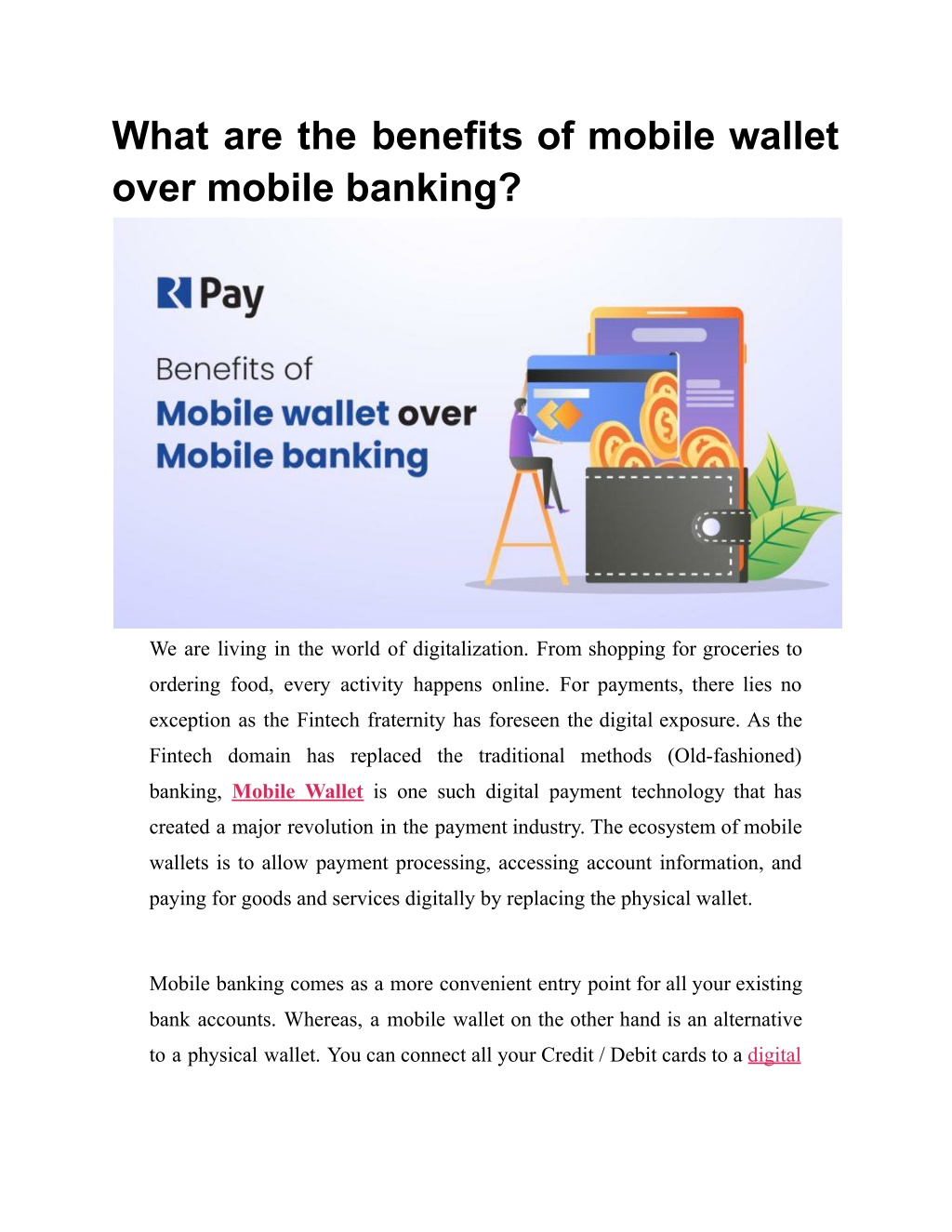 What are the benefits of mobile wallet over mobile banking?

Pay

Benefits of
Mobile wallet over
Mobile banking

We are living in the world of digitalization. From shopping for groceries to ordering food, every activity happens online. For payments, there lies no exception as the Fintech fraternity has foreseen the digital exposure. As the Fintech domain has replaced the traditional methods (Old-fashioned) banking, Mobile Wallet is one such digital payment technology that has created a major revolution in the payment industry. The ecosystem of mobile wallets is to allow payment processing, accessing account information, and paying for goods and services digitally by replacing the physical wallet.

Mobile banking comes as a more convenient entry point for all your existing bank accounts. Whereas, a mobile wallet on the other hand is an alternative to a physical wallet. You can connect all your Credit / Debit cards to a digital